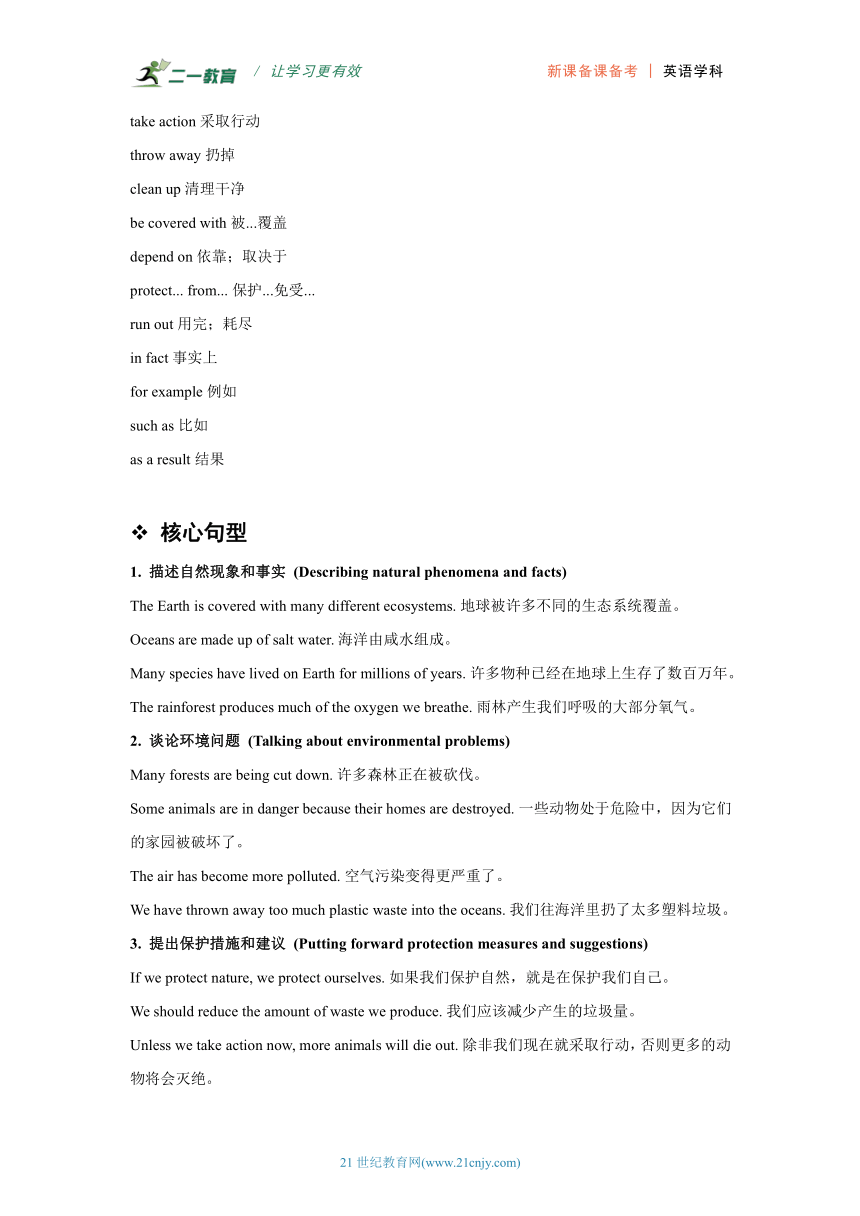 二一教育 / 让学习更有效 新课备课备考 | 英语学科

take action 采取行动

throw away 扔掉

clean up 清理干净

be covered with 被...覆盖

depend on 依靠；取决于

protect... from... 保护...免受...

run out 用完；耗尽

in fact 事实上

for example 例如

such as 比如

as a result 结果

❖ 核心句型

1. 描述自然现象和事实 (Describing natural phenomena and facts)

The Earth is covered with many different ecosystems. 地球被许多不同的生态系统覆盖。

Oceans are made up of salt water. 海洋由咸水组成。

Many species have lived on Earth for millions of years. 许多物种已经在地球上生存了数百万年。

The rainforest produces much of the oxygen we breathe. 雨林产生我们呼吸的大部分氧气。

2. 谈论环境问题 (Talking about environmental problems)

Many forests are being cut down. 许多森林正在被砍伐。

Some animals are in danger because their homes are destroyed. 一些动物处于危险中，因为它们的家园被破坏了。

The air has become more polluted. 空气污染变得更严重了。

We have thrown away too much plastic waste into the oceans. 我们往海洋里扔了太多塑料垃圾。

3. 提出保护措施和建议 (Putting forward protection measures and suggestions)

If we protect nature, we protect ourselves. 如果我们保护自然，就是在保护我们自己。

We should reduce the amount of waste we produce. 我们应该减少产生的垃圾量。

Unless we take action now, more animals will die out. 除非我们现在就采取行动，否则更多的动物将会灭绝。

21 世纪教育网(www.21cnjy.com)